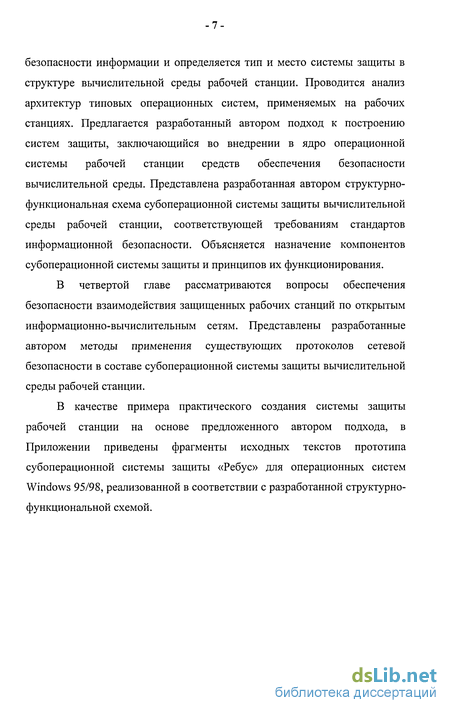 - 7 -

безопасности информации и определяется тип и место системы защиты в структуре вычислительной среды рабочей станции. Проводится анализ архитектур типовых операционных систем, применяемых на рабочих станциях. Предлагается разработанный автором подход к построению систем защиты, заключающийся во внедрении в ядро операционной системы рабочей станции средств обеспечения безопасности вычислительной среды. Представлена разработанная автором структурно-функциональная схема субоперационной системы защиты вычислительной среды рабочей станции, соответствующей требованиям стандартов информационной безопасности. Объясняется назначение компонентов субоперационной системы защиты и принципов их функционирования.

В четвертой главе рассматриваются вопросы обеспечения безопасности взаимодействия защищенных рабочих станций по открытым информационно-вычислительным сетям. Представлены разработанные автором методы применения существующих протоколов сетевой безопасности в составе субоперационной системы защиты вычислительной среды рабочей станции.

В качестве примера практического создания системы защиты рабочей станции на основе предложенного автором подхода, в Приложении приведены фрагменты исходных текстов прототипа субоперационной системы защиты «Ребус» для операционных систем Windows 95/98, реализованной в соответствии с разработанной структурно-функциональной схемой.

dsLib.net
библиотека диссертаций